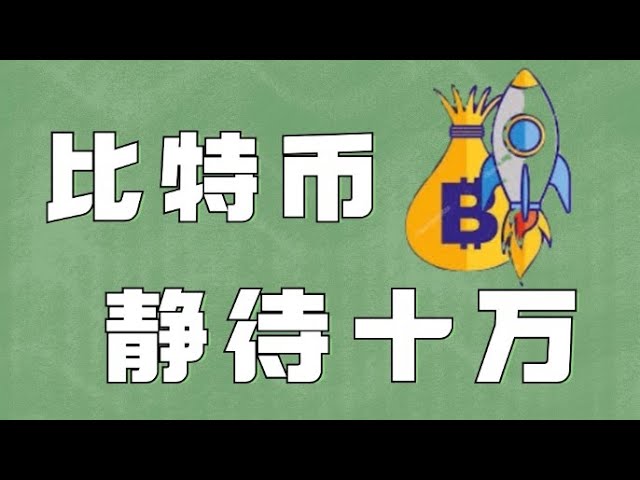 比特币

静待十万